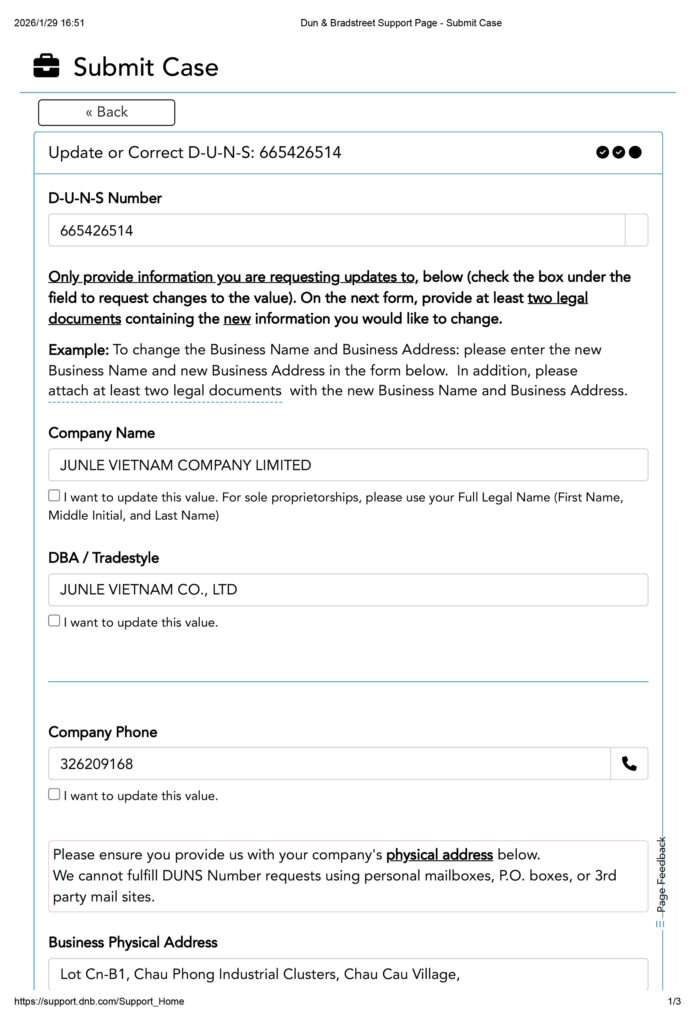 2026/1/29 16:51

Dun & Bradstreet Support Page - Submit Case

Submit Case

« Back

Update or Correct D-U-N-S: 665426514

D-U-N-S Number

665426514

Only provide information you are requesting updates to, below (check the box under the field to request changes to the value). On the next form, provide at least two legal documents containing the new information you would like to change.

Example: To change the Business Name and Business Address: please enter the new Business Name and new Business Address in the form below. In addition, please attach at least two legal documents with the new Business Name and Business Address.

Company Name

JUNLE VIETNAM COMPANY LIMITED

I want to update this value. For sole proprietorships, please use your Full Legal Name (First Name, Middle Initial, and Last Name)

DBA / Tradestyle

JUNLE VIETNAM CO., LTD

I want to update this value.

Company Phone

326209168

I want to update this value.

Please ensure you provide us with your company's physical address below.
We cannot fulfill DUNS Number requests using personal mailboxes, P.O. boxes, or 3rd party mail sites.

Page Feedback

Business Physical Address

Lot Cn-B1, Chau Phong Industrial Clusters, Chau Cau Village,

https://support.dnb.com/Support_Home

1/3